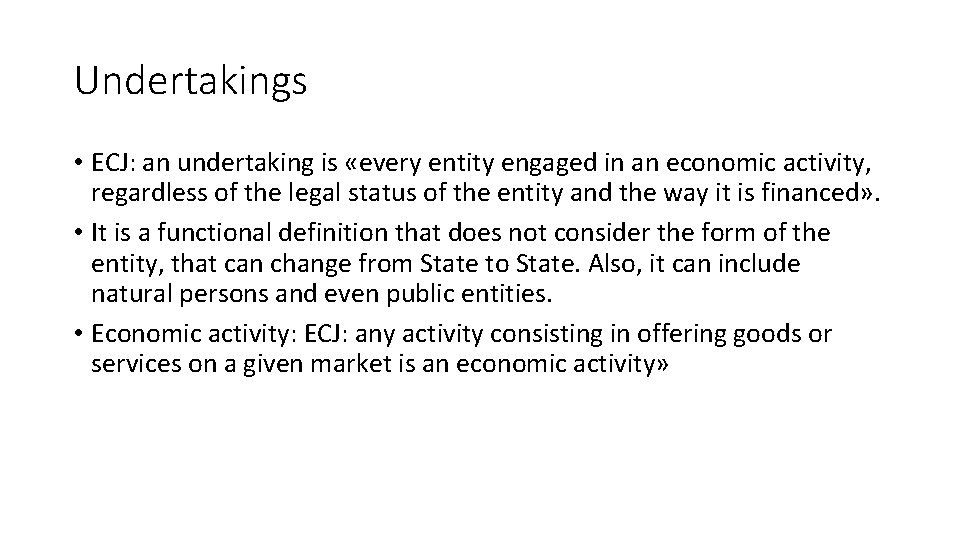 Undertakings

• ECJ: an undertaking is «every entity engaged in an economic activity, regardless of the legal status of the entity and the way it is financed».

• It is a functional definition that does not consider the form of the entity, that can change from State to State. Also, it can include natural persons and even public entities.

• Economic activity: ECJ: any activity consisting in offering goods or services on a given market is an economic activity»